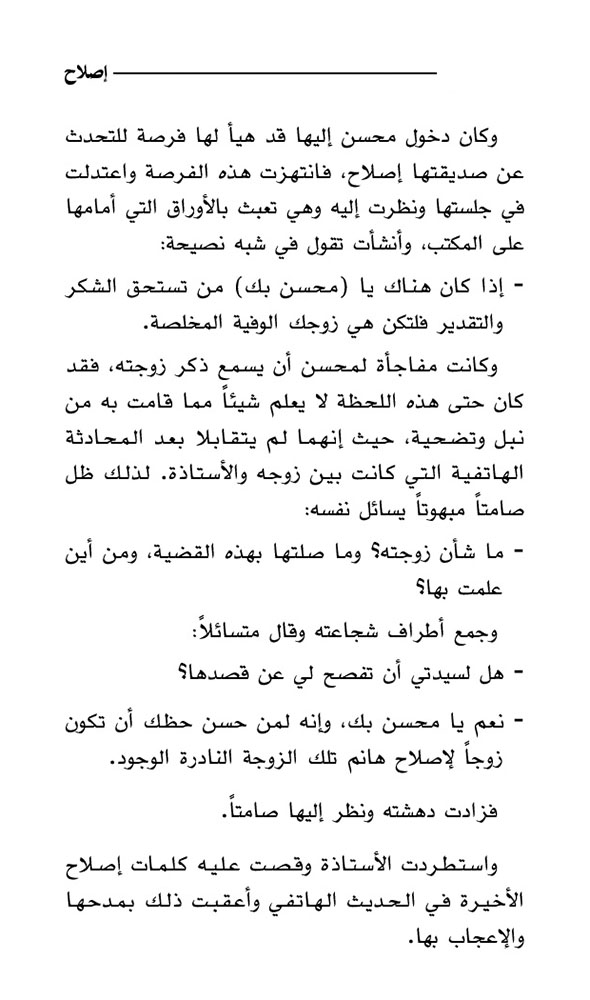 إصلاح

وكان دخول محسن إليها قد هيأ لها فرصة للتحدث عن صديقتها إصلاح، فانتهزت هذه الفرصة واعتدلت في جلستها ونظرت إليه وهي تعبث بالأوراق التي أمامها على المكتب، وأنشأت تقول في شبه نصيحة:

- إذا كان هناك يا (محسن بك) من تستحق الشكر والتقدير فلتكن هي زوجك الوفية المخلصة.

وكانت مفاجأة لمحسن أن يسمع ذكر زوجته، فقد كان حتى هذه اللحظة لا يعلم شيئاً مما قامت به من نبل وتضحية، حيث إنهما لم يتقابلا بعد المحادثة الهاتفية التي كانت بين زوجه والأستاذة. لذلك ظل صامتاً مبهوتاً يسائل نفسه:

- ما شأن زوجته؟ وما صلتها بهذه القضية، ومن أين علمت بها؟

وجمع أطراف شجاعته وقال متسائلاً:

- هل لسيدتي أن تفصح لي عن قصدها؟

- نعم يا محسن بك، وإنه لمن حسن حظك أن تكون زوجاً لإصلاح هانم تلك الزوجة النادرة الوجود.

فزادت دهشته ونظر إليها صامتاً.

واستطردت الأستاذة وقصت عليه كلمات إصلاح الأخيرة في الحديث الهاتفي وأعقبت ذلك بمدحها والإعجاب بها.